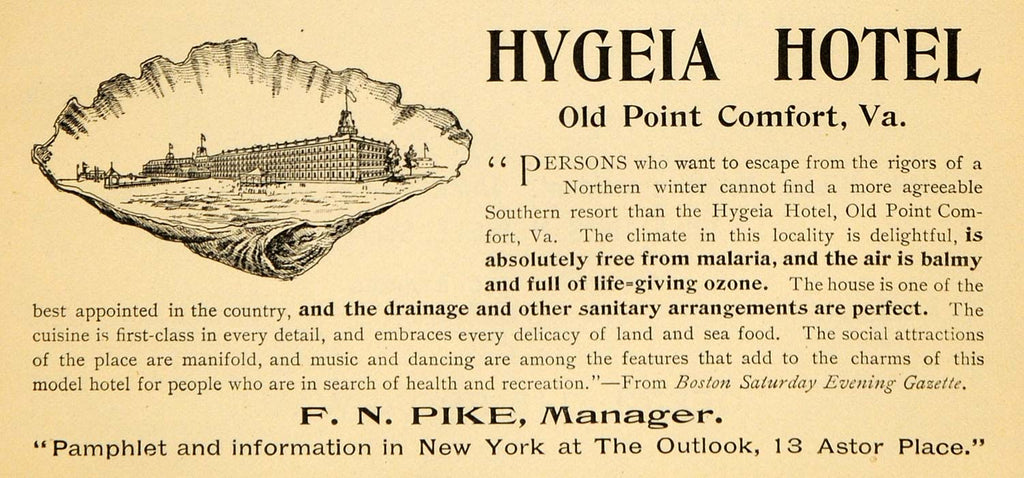 HYGEIA HOTEL

Old Point Comfort, Va.

"PERSONS who want to escape from the rigors of a Northern winter cannot find a more agreeable Southern resort than the Hygeia Hotel, Old Point Comfort, Va. The climate in this locality is delightful, is absolutely free from malaria, and the air is balmy and full of life-giving ozone. The house is one of the best appointed in the country, and the drainage and other sanitary arrangements are perfect. The cuisine is first-class in every detail, and embraces every delicacy of land and sea food. The social attractions of the place are manifold, and music and dancing are among the features that add to the charms of this model hotel for people who are in search of health and recreation."—From Boston Saturday Evening Gazette.

F. N. PIKE, Manager.

"Pamphlet and information in New York at The Outlook, 13 Astor Place."